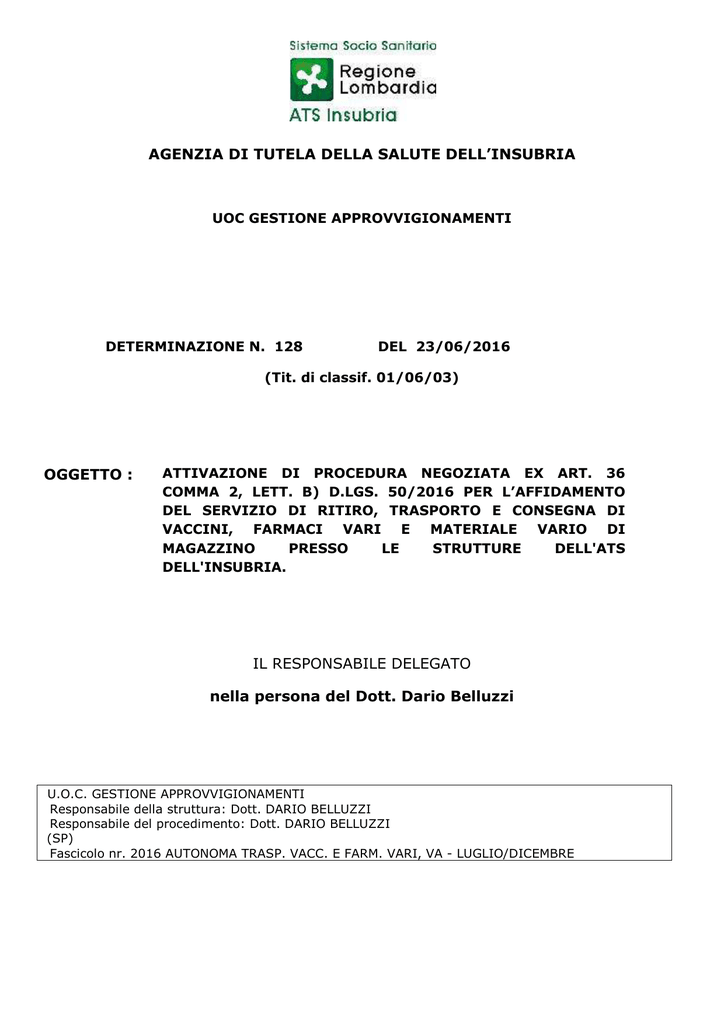 Sistema Socio Sanitario
Regione Lombardia
ATS Insubria

AGENZIA DI TUTELA DELLA SALUTE DELL'INSUBRIA

UOC GESTIONE APPROVVIGIONAMENTI

DETERMINAZIONE N. 128 DEL 23/06/2016

(Tit. di classif. 01/06/03)

OGGETTO : ATTIVAZIONE DI PROCEDURA NEGOZIATA EX ART. 36 COMMA 2, LETT. B) D.LGS. 50/2016 PER L'AFFIDAMENTO DEL SERVIZIO DI RITIRO, TRASPORTO E CONSEGNA DI VACCINI, FARMACI VARI E MATERIALE VARIO DI MAGAZZINO PRESSO LE STRUTTURE DELL'ATS DELL'INSUBRIA.

IL RESPONSABILE DELEGATO

nella persona del Dott. Dario Belluzzi

U.O.C. GESTIONE APPROVVIGIONAMENTI
Responsabile della struttura: Dott. DARIO BELLUZZI
Responsabile del procedimento: Dott. DARIO BELLUZZI
(SP)
Fascicolo nr. 2016 AUTONOMA TRASP. VACC. E FARM. VARI, VA - LUGLIO/DICEMBRE